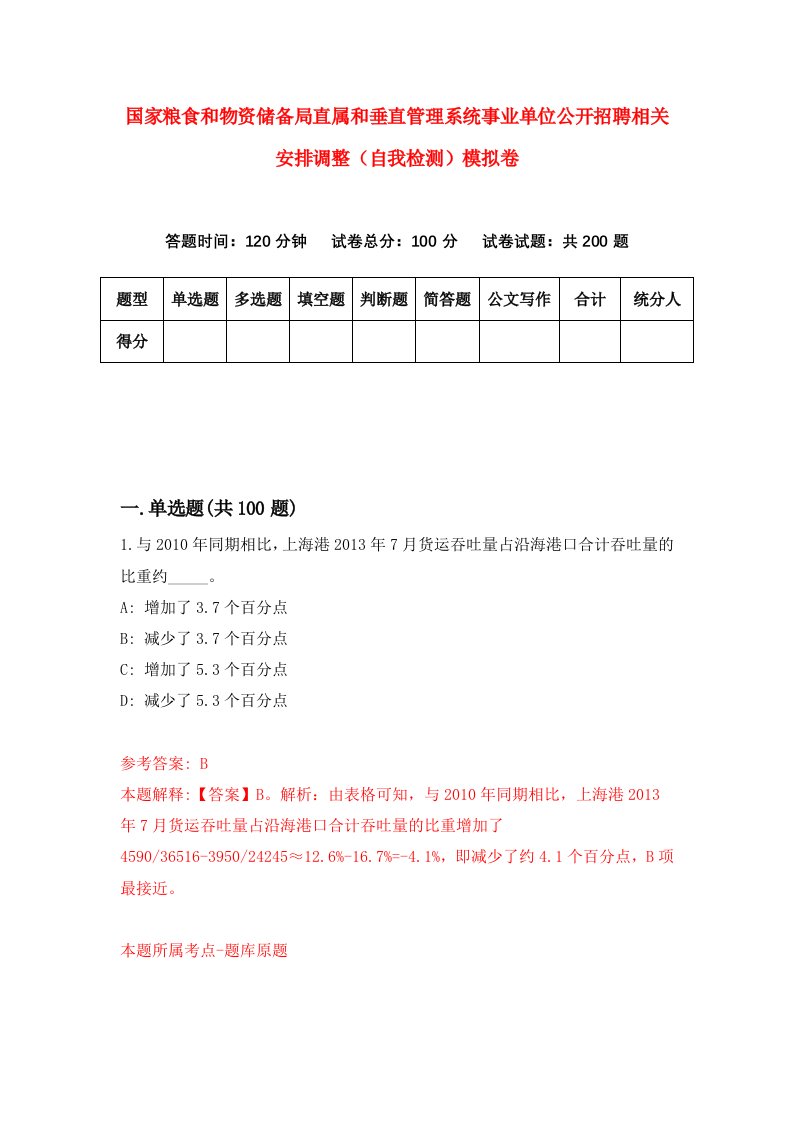 国家粮食和物资储备局直属和垂直管理系统事业单位公开招聘相关安排调整（自我检测）模拟卷

答题时间：120 分钟　试卷总分：100 分　试卷试题：共 200 题

| 题型 | 单选题 | 多选题 | 填空题 | 判断题 | 简答题 | 公文写作 | 合计 | 统分人 |
|---|---|---|---|---|---|---|---|---|
| 得分 | | | | | | | | |

一.单选题(共 100 题)

1.与 2010 年同期相比，上海港 2013 年 7 月货运吞吐量占沿海港口合计吞吐量的比重约_____。

A: 增加了 3.7 个百分点

B: 减少了 3.7 个百分点

C: 增加了 5.3 个百分点

D: 减少了 5.3 个百分点

参考答案: B

本题解释:【答案】B。解析：由表格可知，与 2010 年同期相比，上海港 2013 年 7 月货运吞吐量占沿海港口合计吞吐量的比重增加了 4590/36516-3950/24245≈12.6%-16.7%=-4.1%，即减少了约 4.1 个百分点，B 项最接近。

本题所属考点-题库原题